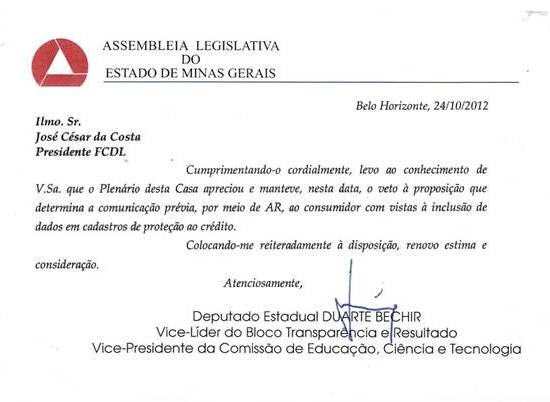 ASSEMBLEIA LEGISLATIVA
DO
ESTADO DE MINAS GERAIS

Belo Horizonte, 24/10/2012

Ilmo. Sr.
José César da Costa
Presidente FCDL

Cumprimentando-o cordialmente, levo ao conhecimento de V.Sa. que o Plenário desta Casa apreciou e manteve, nesta data, o veto à proposição que determina a comunicação prévia, por meio de AR, ao consumidor com vistas à inclusão de dados em cadastros de proteção ao crédito.

Colocando-me reiteradamente à disposição, renovo estima e consideração.

Atenciosamente,

Deputado Estadual DUARTE BECHIR
Vice-Líder do Bloco Transparência e Resultado
Vice-Presidente da Comissão de Educação, Ciência e Tecnologia